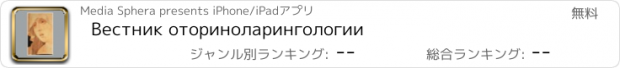 Media Sphera presents iPhone/iPadアプリ
無料
Вестник оториноларингологии
ジャンル別ランキング: --
総合ランキング: --